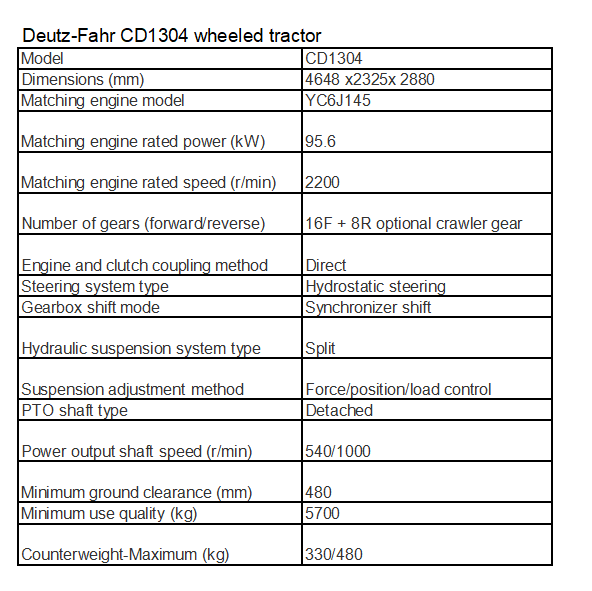 Deutz-Fahr CD1304 wheeled tractor

| Model | CD1304 |
|---|---|
| Dimensions (mm) | 4648 x2325x 2880 |
| Matching engine model | YC6J145 |
| Matching engine rated power (kW) | 95.6 |
| Matching engine rated speed (r/min) | 2200 |
| Number of gears (forward/reverse) | 16F + 8R optional crawler gear |
| Engine and clutch coupling method | Direct |
| Steering system type | Hydrostatic steering |
| Gearbox shift mode | Synchronizer shift |
| Hydraulic suspension system type | Split |
| Suspension adjustment method | Force/position/load control |
| PTO shaft type | Detached |
| Power output shaft speed (r/min) | 540/1000 |
| Minimum ground clearance (mm) | 480 |
| Minimum use quality (kg) | 5700 |
| Counterweight-Maximum (kg) | 330/480 |